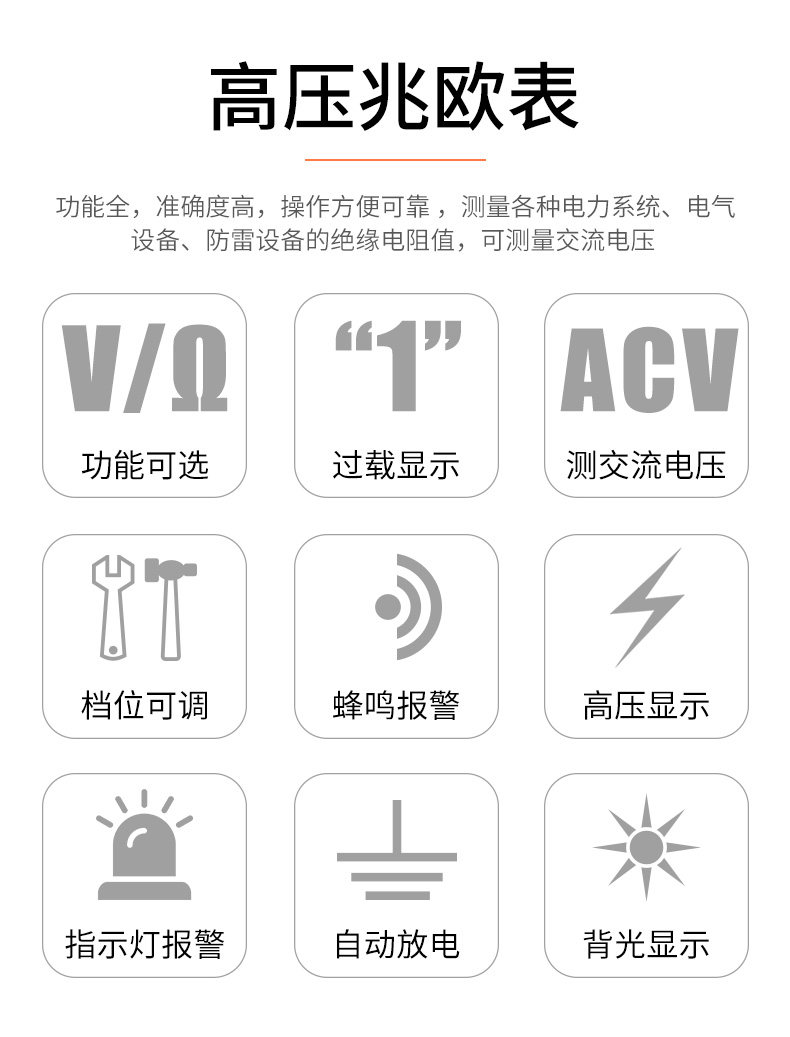 高压兆欧表

功能全，准确度高，操作方便可靠，测量各种电力系统、电气设备、防雷设备的绝缘电阻值，可测量交流电压

V/Ω
功能可选

“1”
过载显示

ACV
测交流电压

档位可调

蜂鸣报警

高压显示

指示灯报警

自动放电

背光显示